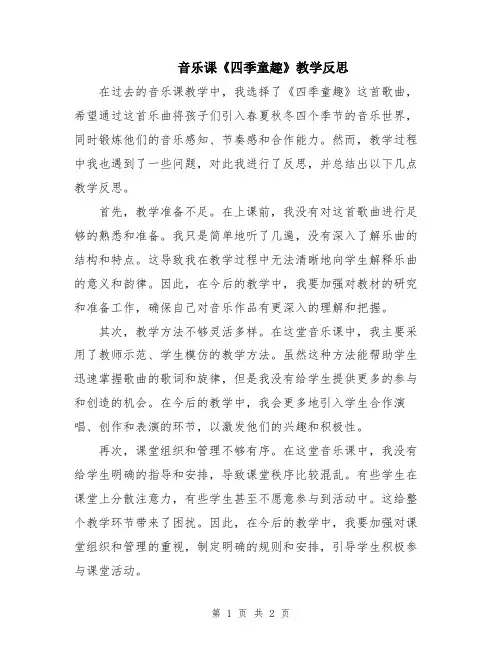 音乐课《四季童趣》教学反思

在过去的音乐课教学中，我选择了《四季童趣》这首歌曲，希望通过这首乐曲将孩子们引入春夏秋冬四个季节的音乐世界，同时锻炼他们的音乐感知、节奏感和合作能力。然而，教学过程中我也遇到了一些问题，对此我进行了反思，并总结出以下几点教学反思。

首先，教学准备不足。在上课前，我没有对这首歌曲进行足够的熟悉和准备。我只是简单地听了几遍，没有深入了解乐曲的结构和特点。这导致我在教学过程中无法清晰地向学生解释乐曲的意义和韵律。因此，在今后的教学中，我要加强对教材的研究和准备工作，确保自己对音乐作品有更深入的理解和把握。

其次，教学方法不够灵活多样。在这堂音乐课中，我主要采用了教师示范、学生模仿的教学方法。虽然这种方法能帮助学生迅速掌握歌曲的歌词和旋律，但是我没有给学生提供更多的参与和创造的机会。在今后的教学中，我会更多地引入学生合作演唱、创作和表演的环节，以激发他们的兴趣和积极性。

再次，课堂组织和管理不够有序。在这堂音乐课中，我没有给学生明确的指导和安排，导致课堂秩序比较混乱。有些学生在课堂上分散注意力，有些学生甚至不愿意参与到活动中。这给整个教学环节带来了困扰。因此，在今后的教学中，我要加强对课堂组织和管理的重视，制定明确的规则和安排，引导学生积极参与课堂活动。

第 1 页 共 2 页